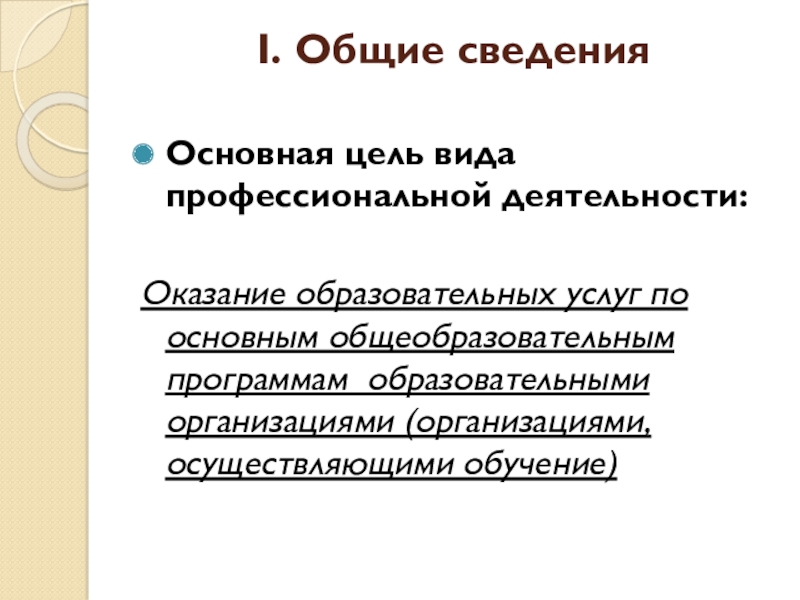 I. Общие сведения

Основная цель вида профессиональной деятельности:

Оказание образовательных услуг по основным общеобразовательным программам образовательными организациями (организациями, осуществляющими обучение)